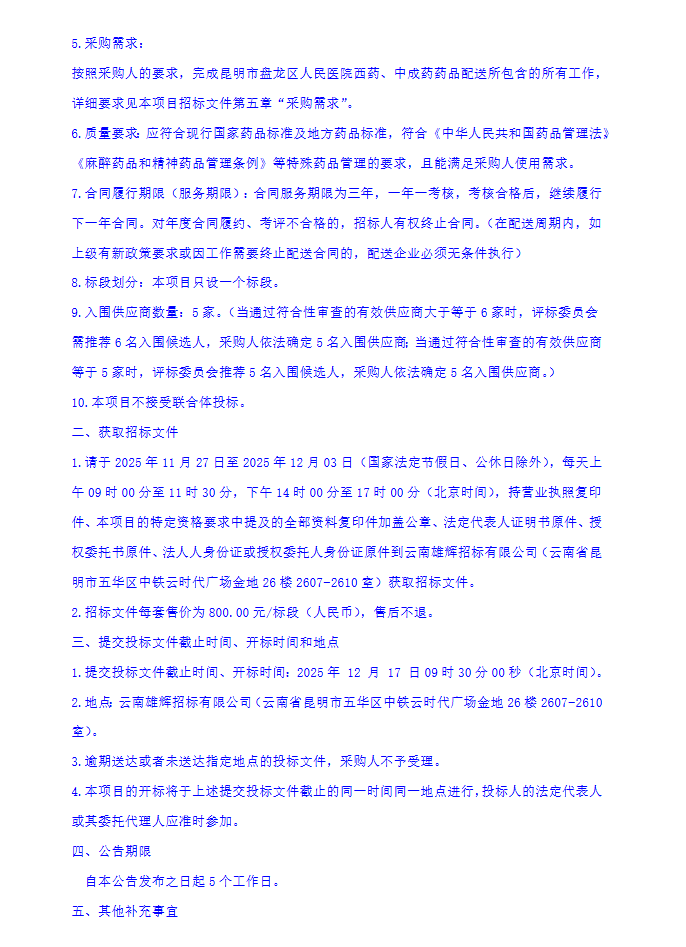 5.采购需求：

按照采购人的要求，完成昆明市盘龙区人民医院西药、中成药药品配送所包含的所有工作，详细要求见本项目招标文件第五章“采购需求”。

6.质量要求：应符合现行国家药品标准及地方药品标准，符合《中华人民共和国药品管理法》《麻醉药品和精神药品管理条例》等特殊药品管理的要求，且能满足采购人使用需求。

7.合同履行期限（服务期限）：合同服务期限为三年，一年一考核，考核合格后，继续履行下一年合同。对年度合同履约、考评不合格的，招标人有权终止合同。（在配送周期内，如上级有新政策要求或因工作需要终止配送合同的，配送企业必须无条件执行）

8.标段划分：本项目只设一个标段。

9.入围供应商数量：5家。（当通过符合性审查的有效供应商大于等于6家时，评标委员会需推荐6名入围候选人，采购人依法确定5名入围供应商;当通过符合性审查的有效供应商等于5家时，评标委员会推荐5名入围候选人，采购人依法确定5名入围供应商。）

10.本项目不接受联合体投标。

二、获取招标文件

1.请于2025年11月27日至2025年12月03日（国家法定节假日、公休日除外），每天上午09时00分至11时30分，下午14时00分至17时00分（北京时间），持营业执照复印件、本项目的特定资格要求中提及的全部资料复印件加盖公章、法定代表人证明书原件、授权委托书原件、法人人身份证或授权委托人身份证原件到云南雄辉招标有限公司（云南省昆明市五华区中铁云时代广场金地26楼2607-2610室）获取招标文件。

2.招标文件每套售价为800.00元/标段（人民币），售后不退。

三、提交投标文件截止时间、开标时间和地点

1.提交投标文件截止时间、开标时间：2025年 12 月 17 日09时30分00秒（北京时间）。

2.地点：云南雄辉招标有限公司（云南省昆明市五华区中铁云时代广场金地26楼2607-2610室）。

3.逾期送达或者未送达指定地点的投标文件，采购人不予受理。

4.本项目的开标将于上述提交投标文件截止的同一时间同一地点进行，投标人的法定代表人或其委托代理人应准时参加。

四、公告期限

自本公告发布之日起5个工作日。

五、其他补充事宜